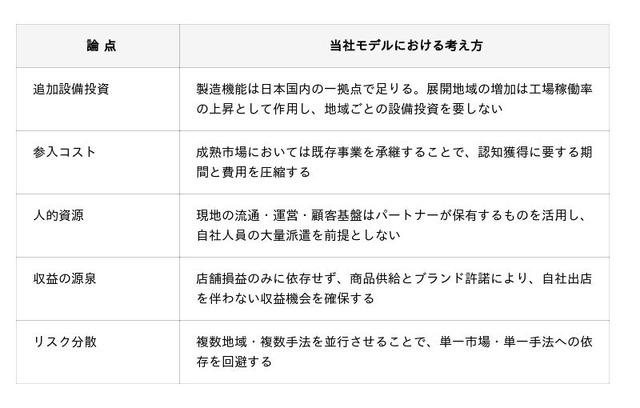 | 論点 | 当社モデルにおける考え方 |
|---|---|
| 追加設備投資 | 製造機能は日本国内の一拠点で足りる。展開地域の増加は工場稼働率の上昇として作用し、地域ごとの設備投資を要しない |
| 参入コスト | 成熟市場においては既存事業を承継することで、認知獲得に要する期間と費用を圧縮する |
| 人的資源 | 現地の流通・運営・顧客基盤はパートナーが保有するものを活用し、自社人員の大量派遣を前提としない |
| 収益の源泉 | 店舗損益のみに依存せず、商品供給とブランド許諾により、自社出店を伴わない収益機会を確保する |
| リスク分散 | 複数地域・複数手法を並行させることで、単一市場・単一手法への依存を回避する |